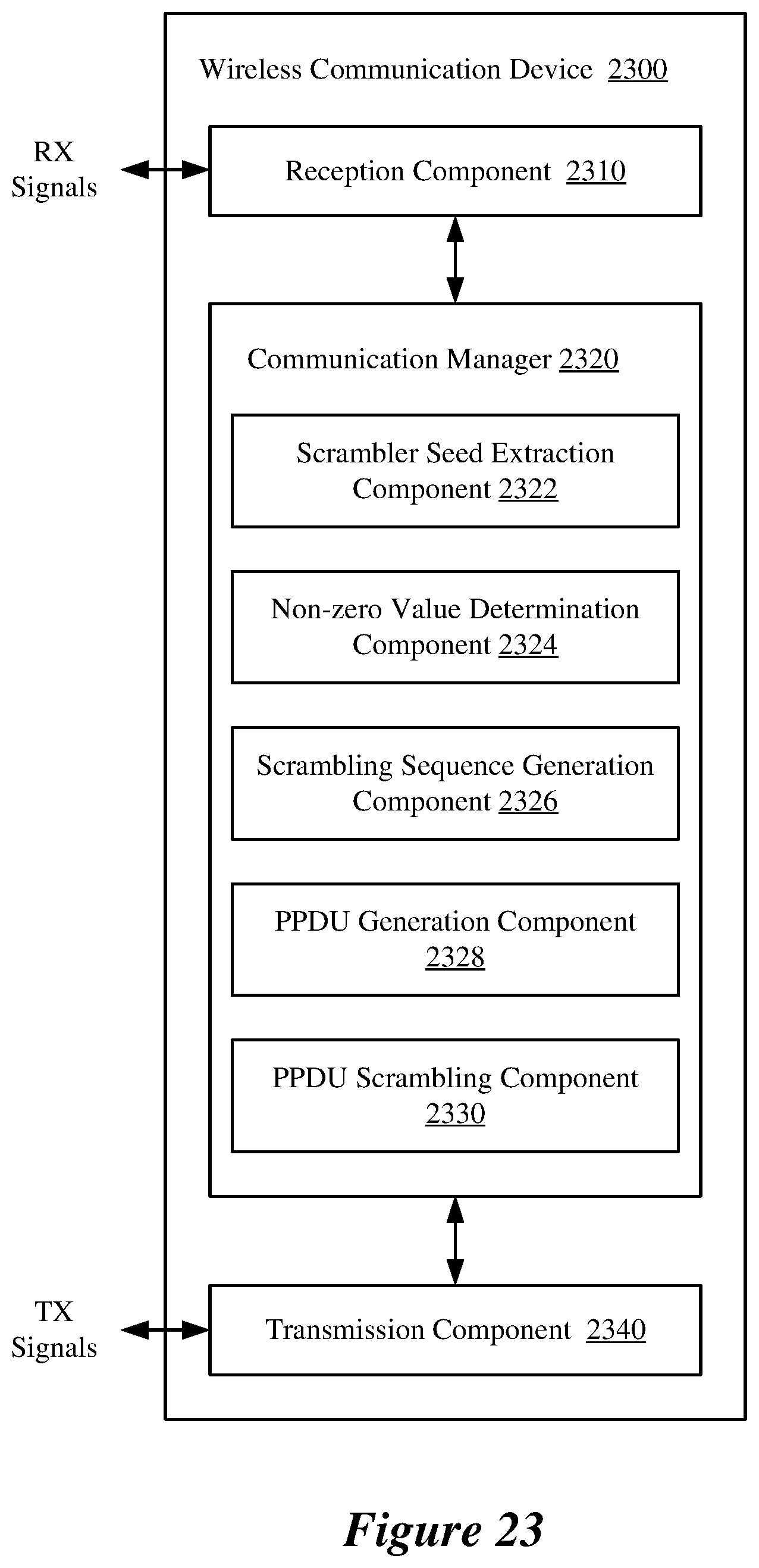 Wireless Communication Device 2300

RX Signals

Reception Component 2310

Communication Manager 2320

Scrambler Seed Extraction Component 2322

Non-zero Value Determination Component 2324

Scrambling Sequence Generation Component 2326

PPDU Generation Component 2328

PPDU Scrambling Component 2330

TX Signals

Transmission Component 2340

Figure 23